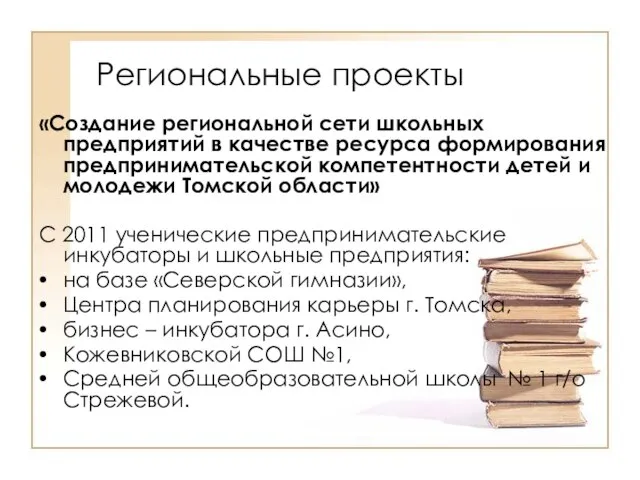 Региональные проекты

«Создание региональной сети школьных предприятий в качестве ресурса формирования предпринимательской компетентности детей и молодежи Томской области»

С 2011 ученические предпринимательские инкубаторы и школьные предприятия:
• на базе «Северской гимназии»,
• Центра планирования карьеры г. Томска,
• бизнес – инкубатора г. Асино,
• Кожевниковской СОШ №1,
• Средней общеобразовательной школы № 1 г/о Стрежевой.